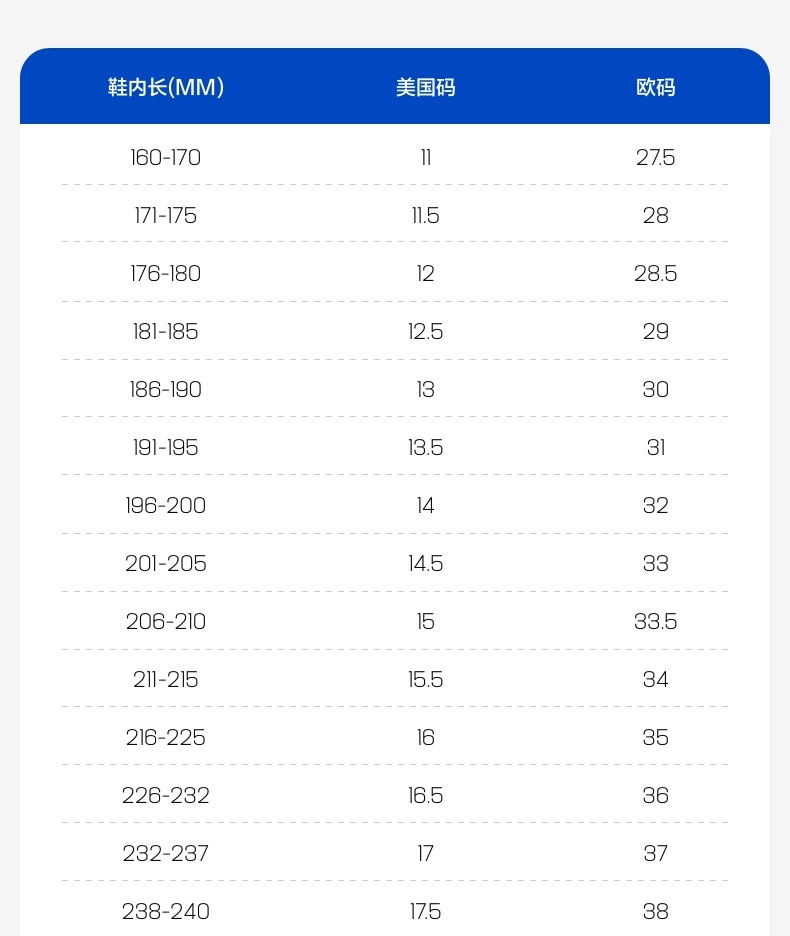 | 鞋内长(MM) | 美国码 | 欧码 |
|---|---|---|
| 160-170 | 11 | 27.5 |
| 171-175 | 11.5 | 28 |
| 176-180 | 12 | 28.5 |
| 181-185 | 12.5 | 29 |
| 186-190 | 13 | 30 |
| 191-195 | 13.5 | 31 |
| 196-200 | 14 | 32 |
| 201-205 | 14.5 | 33 |
| 206-210 | 15 | 33.5 |
| 211-215 | 15.5 | 34 |
| 216-225 | 16 | 35 |
| 226-232 | 16.5 | 36 |
| 232-237 | 17 | 37 |
| 238-240 | 17.5 | 38 |